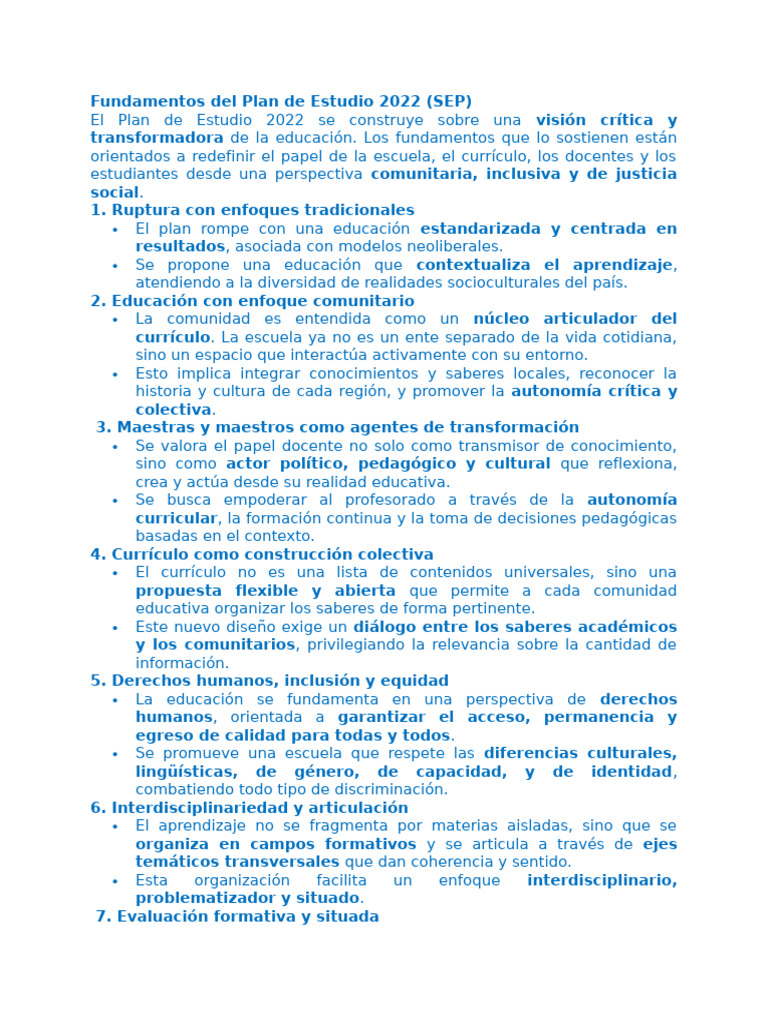 Fundamentos del Plan de Estudio 2022 (SEP)

El Plan de Estudio 2022 se construye sobre una visión crítica y transformadora de la educación. Los fundamentos que lo sostienen están orientados a redefinir el papel de la escuela, el currículo, los docentes y los estudiantes desde una perspectiva comunitaria, inclusiva y de justicia social.

1. Ruptura con enfoques tradicionales
• El plan rompe con una educación estandarizada y centrada en resultados, asociada con modelos neoliberales.
• Se propone una educación que contextualiza el aprendizaje, atendiendo a la diversidad de realidades socioculturales del país.

2. Educación con enfoque comunitario
• La comunidad es entendida como un núcleo articulador del currículo. La escuela ya no es un ente separado de la vida cotidiana, sino un espacio que interactúa activamente con su entorno.
• Esto implica integrar conocimientos y saberes locales, reconocer la historia y cultura de cada región, y promover la autonomía crítica y colectiva.

3. Maestras y maestros como agentes de transformación
• Se valora el papel docente no solo como transmisor de conocimiento, sino como actor político, pedagógico y cultural que reflexiona, crea y actúa desde su realidad educativa.
• Se busca empoderar al profesorado a través de la autonomía curricular, la formación continua y la toma de decisiones pedagógicas basadas en el contexto.

4. Currículo como construcción colectiva
• El currículo no es una lista de contenidos universales, sino una propuesta flexible y abierta que permite a cada comunidad educativa organizar los saberes de forma pertinente.
• Este nuevo diseño exige un diálogo entre los saberes académicos y los comunitarios, privilegiando la relevancia sobre la cantidad de información.

5. Derechos humanos, inclusión y equidad
• La educación se fundamenta en una perspectiva de derechos humanos, orientada a garantizar el acceso, permanencia y egreso de calidad para todas y todos.
• Se promueve una escuela que respete las diferencias culturales, lingüísticas, de género, de capacidad, y de identidad, combatiendo todo tipo de discriminación.

6. Interdisciplinariedad y articulación
• El aprendizaje no se fragmenta por materias aisladas, sino que se organiza en campos formativos y se articula a través de ejes temáticos transversales que dan coherencia y sentido.
• Esta organización facilita un enfoque interdisciplinario, problematizador y situado.

7. Evaluación formativa y situada